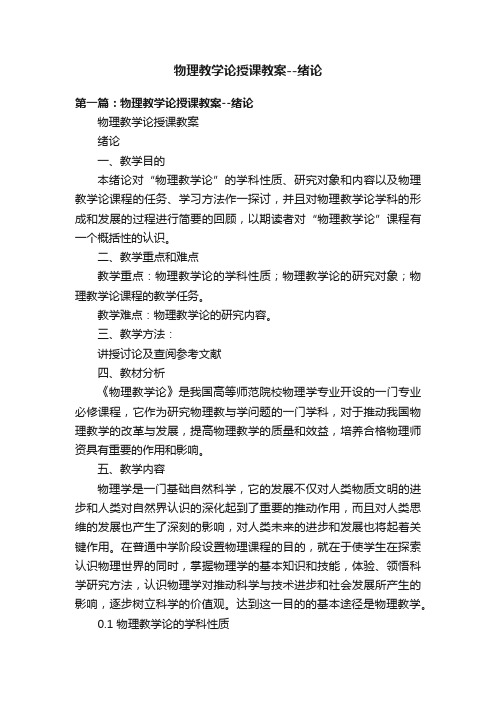 物理教学论授课教案--绪论

第一篇：物理教学论授课教案--绪论

物理教学论授课教案

绪论

一、教学目的

本绪论对“物理教学论”的学科性质、研究对象和内容以及物理教学论课程的任务、学习方法作一探讨，并且对物理教学论学科的形成和发展的过程进行简要的回顾，以期读者对“物理教学论”课程有一个概括性的认识。

二、教学重点和难点

教学重点：物理教学论的学科性质；物理教学论的研究对象；物理教学论课程的教学任务。

教学难点：物理教学论的研究内容。

三、教学方法：

讲授讨论及查阅参考文献

四、教材分析

《物理教学论》是我国高等师范院校物理学专业开设的一门专业必修课程，它作为研究物理教与学问题的一门学科，对于推动我国物理教学的改革与发展，提高物理教学的质量和效益，培养合格物理师资具有重要的作用和影响。

五、教学内容

物理学是一门基础自然科学，它的发展不仅对人类物质文明的进步和人类对自然界认识的深化起到了重要的推动作用，而且对人类思维的发展也产生了深刻的影响，对人类未来的进步和发展也将起着关键作用。在普通中学阶段设置物理课程的目的，就在于使学生在探索认识物理世界的同时，掌握物理学的基本知识和技能，体验、领悟科学研究方法，认识物理学对推动科学与技术进步和社会发展所产生的影响，逐步树立科学的价值观。达到这一目的的基本途径是物理教学。

0.1 物理教学论的学科性质